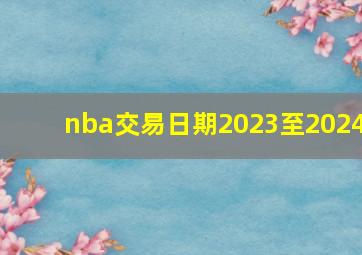 nba交易日期2023至2024